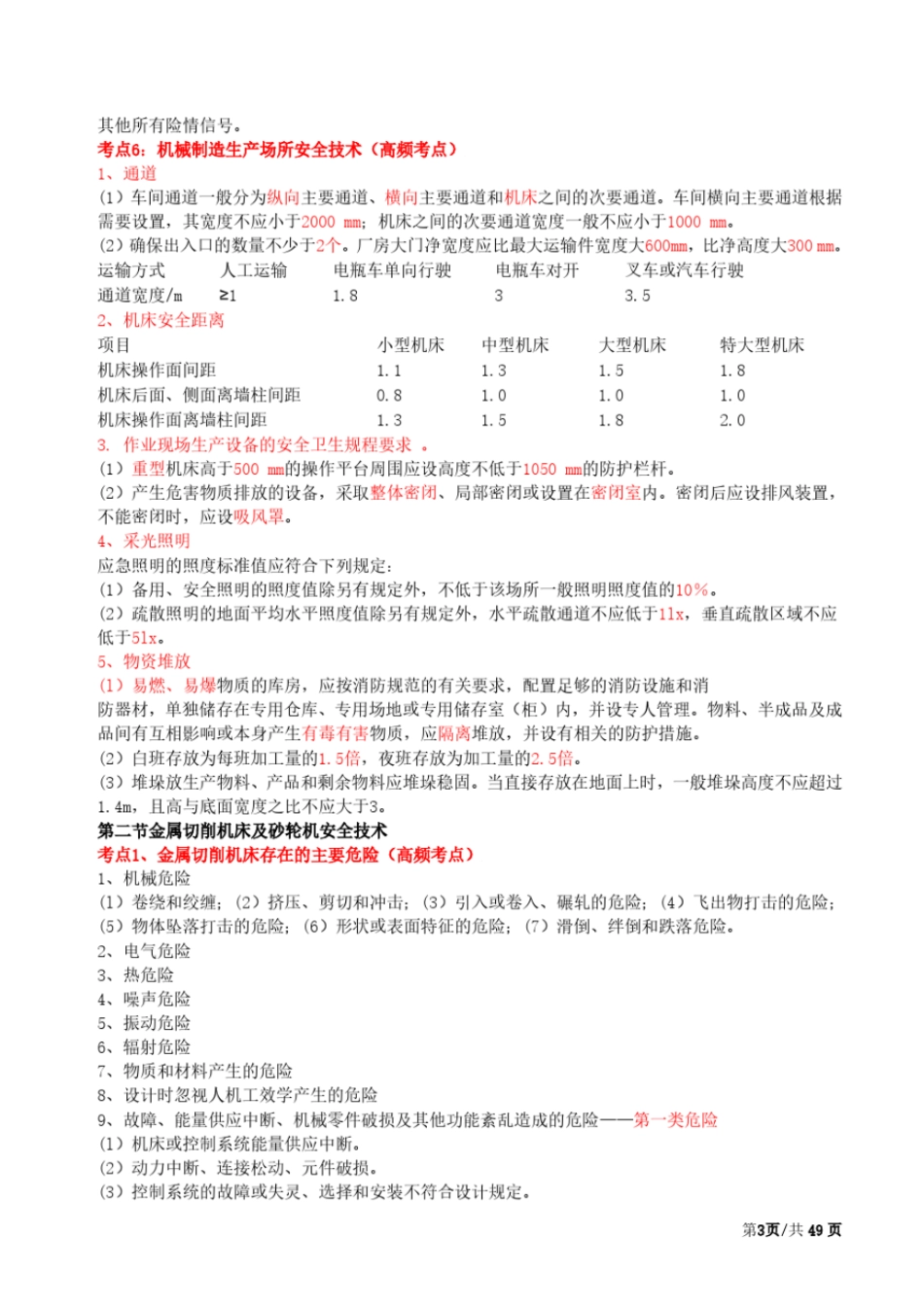 其他所有险情信号。
考点6：机械制造生产场所安全技术（高频考点）
1、通道
(1) 车间通道一般分为纵向主要通道、横向主要通道和机床之间的次要通道。车间横向主要通道根据需要设置，其宽度不应小于2000 mm；机床之间的次要通道宽度一般不应小于1000 mm。
(2) 确保出入口的数量不少于2个。厂房大门净宽度应比最大运输件宽度大600mm，比净高度大300 mm。

| 运输方式 | 人工运输 | 电瓶车单向行驶 | 电瓶车对开 | 叉车或汽车行驶 |
|---|---|---|---|---|
| 通道宽度/m | ≥1 | 1.8 | 3 | 3.5 |

2、机床安全距离

| 项目 | 小型机床 | 中型机床 | 大型机床 | 特大型机床 |
|---|---|---|---|---|
| 机床操作面间距 | 1.1 | 1.3 | 1.5 | 1.8 |
| 机床后面、侧面离墙柱间距 | 0.8 | 1.0 | 1.0 | 1.0 |
| 机床操作面离墙柱间距 | 1.3 | 1.5 | 1.8 | 2.0 |

3. 作业现场生产设备的安全卫生规程要求 。
(1) 重型机床高于500 mm的操作平台周围应设高度不低于1050 mm的防护栏杆。
(2) 产生危害物质排放的设备，采取整体密闭、局部密闭或设置在密闭室内。密闭后应设排风装置，不能密闭时，应设吸风罩。
4、采光照明
应急照明的照度标准值应符合下列规定：
(1) 备用、安全照明的照度值除另有规定外，不低于该场所一般照明照度值的10%。
(2) 疏散照明的地面平均水平照度值除另有规定外，水平疏散通道不应低于1lx，垂直疏散区域不应低于5lx。
5、物资堆放
(1) 易燃、易爆物质的库房，应按消防规范的有关要求，配置足够的消防设施和消防器材，单独储存在专用仓库、专用场地或专用储存室（柜）内，并设专人管理。物料、半成品及成品间有互相影响或本身产生有毒有害物质，应隔离堆放，并设有相关的防护措施。
(2) 白班存放为每班加工量的1.5倍，夜班存放为加工量的2.5倍。
(3) 堆垛放生产物料、产品和剩余物料应堆垛稳固。当直接存放在地面上时，一般堆垛高度不应超过1.4m，且高与底面宽度之比不应大于3。
第二节金属切削机床及砂轮机安全技术
考点1、金属切削机床存在的主要危险（高频考点）
1、机械危险
(1) 卷绕和绞缠；(2) 挤压、剪切和冲击；(3) 引入或卷入、碾轧的危险；(4) 飞出物打击的危险；(5) 物体坠落打击的危险；(6) 形状或表面特征的危险；(7) 滑倒、绊倒和跌落危险。
2、电气危险
3、热危险
4、噪声危险
5、振动危险
6、辐射危险
7、物质和材料产生的危险
8、设计时忽视人机工效学产生的危险
9、故障、能量供应中断、机械零件破损及其他功能紊乱造成的危险——第一类危险
(1) 机床或控制系统能量供应中断。
(2) 动力中断、连接松动、元件破损。
(3) 控制系统的故障或失灵、选择和安装不符合设计规定。
第3页/共 49 页